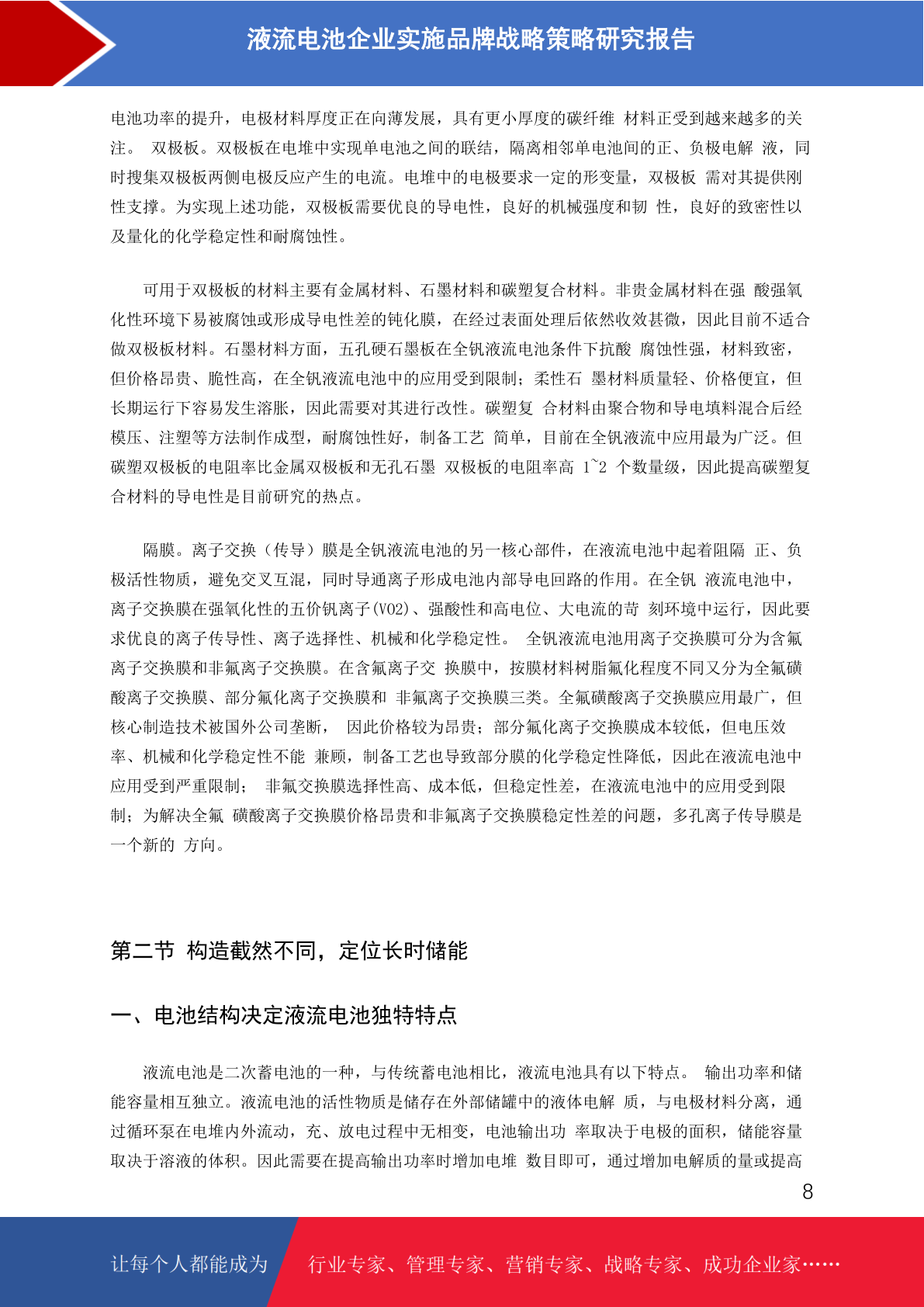 液流电池企业实施品牌战略策略研究报告

电池功率的提升，电极材料厚度正在向薄发展，具有更小厚度的碳纤维 材料正受到越来越多的关注。 双极板。双极板在电堆中实现单电池之间的联结，隔离相邻单电池间的正、负极电解 液，同时搜集双极板两侧电极反应产生的电流。电堆中的电极要求一定的形变量，双极板 需对其提供刚性支撑。为实现上述功能，双极板需要优良的导电性，良好的机械强度和韧 性，良好的致密性以及量化的化学稳定性和耐腐蚀性。

可用于双极板的材料主要有金属材料、石墨材料和碳塑复合材料。非贵金属材料在强 酸强氧化性环境下易被腐蚀或形成导电性差的钝化膜，在经过表面处理后依然收效甚微，因此目前不适合做双极板材料。石墨材料方面，五孔硬石墨板在全钒液流电池条件下抗酸 腐蚀性强，材料致密，但价格昂贵、脆性高，在全钒液流电池中的应用受到限制；柔性石 墨材料质量轻、价格便宜，但长期运行下容易发生溶胀，因此需要对其进行改性。碳塑复 合材料由聚合物和导电填料混合后经模压、注塑等方法制作成型，耐腐蚀性好，制备工艺 简单，目前在全钒液流中应用最为广泛。但碳塑双极板的电阻率比金属双极板和无孔石墨 双极板的电阻率高 1~2 个数量级，因此提高碳塑复合材料的导电性是目前研究的热点。

隔膜。离子交换（传导）膜是全钒液流电池的另一核心部件，在液流电池中起着阻隔 正、负极活性物质，避免交叉互混，同时导通离子形成电池内部导电回路的作用。在全钒 液流电池中，离子交换膜在强氧化性的五价钒离子(VO2)、强酸性和高电位、大电流的苛 刻环境中运行，因此要求优良的离子传导性、离子选择性、机械和化学稳定性。 全钒液流电池用离子交换膜可分为含氟离子交换膜和非氟离子交换膜。在含氟离子交 换膜中，按膜材料树脂氟化程度不同又分为全氟磺酸离子交换膜、部分氟化离子交换膜和 非氟离子交换膜三类。全氟磺酸离子交换膜应用最广，但核心制造技术被国外公司垄断， 因此价格较为昂贵；部分氟化离子交换膜成本较低，但电压效率、机械和化学稳定性不能 兼顾，制备工艺也导致部分膜的化学稳定性降低，因此在液流电池中应用受到严重限制； 非氟交换膜选择性高、成本低，但稳定性差，在液流电池中的应用受到限制；为解决全氟 磺酸离子交换膜价格昂贵和非氟离子交换膜稳定性差的问题，多孔离子传导膜是一个新的 方向。

第二节 构造截然不同，定位长时储能

一、电池结构决定液流电池独特特点

液流电池是二次蓄电池的一种，与传统蓄电池相比，液流电池具有以下特点。 输出功率和储能容量相互独立。液流电池的活性物质是储存在外部储罐中的液体电解 质，与电极材料分离，通过循环泵在电堆内外流动，充、放电过程中无相变，电池输出功 率取决于电极的面积，储能容量取决于溶液的体积。因此需要在提高输出功率时增加电堆 数目即可，通过增加电解质的量或提高

8

让每个人都能成为 行业专家、管理专家、营销专家、战略专家、成功企业家……